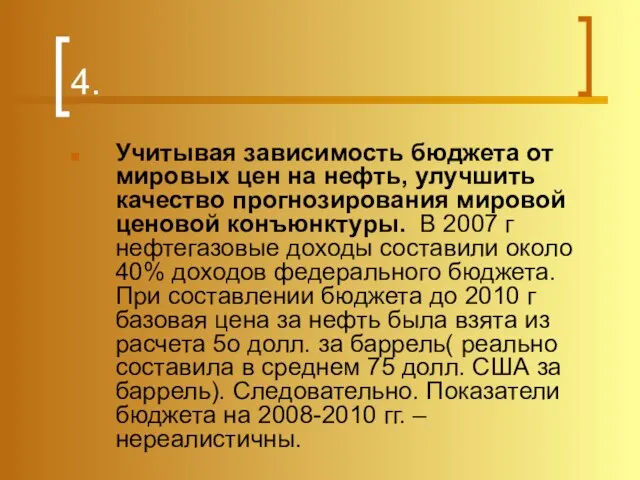 4.

Учитывая зависимость бюджета от мировых цен на нефть, улучшить качество прогнозирования мировой ценовой конъюнктуры. В 2007 г нефтегазовые доходы составили около 40% доходов федерального бюджета. При составлении бюджета до 2010 г базовая цена за нефть была взята из расчета 5о долл. за баррель( реально составила в среднем 75 долл. США за баррель). Следовательно. Показатели бюджета на 2008-2010 гг. – нереалистичны.